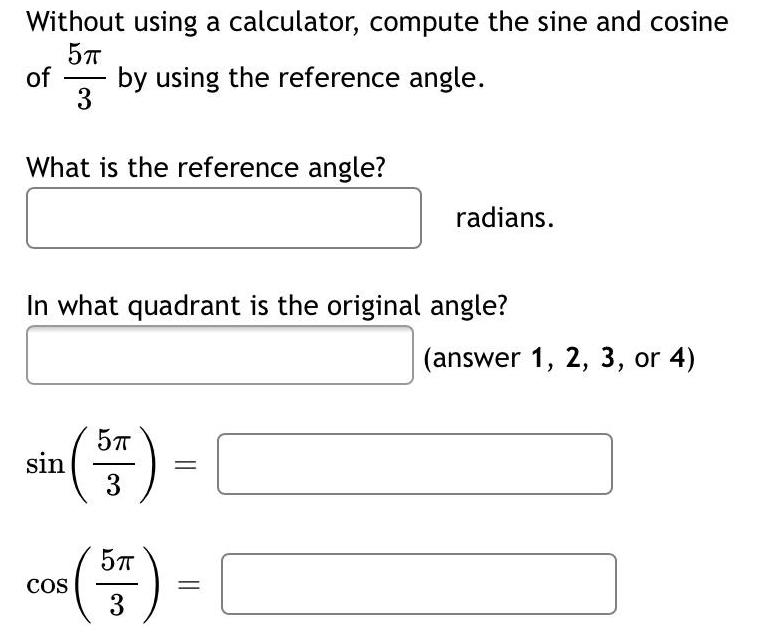 Without using a calculator, compute the sine and cosine of $\frac{5\pi}{3}$ by using the reference angle.

What is the reference angle?

radians.

In what quadrant is the original angle?

(answer 1, 2, 3, or 4)

$\sin\left(\frac{5\pi}{3}\right) =$

$\cos\left(\frac{5\pi}{3}\right) =$